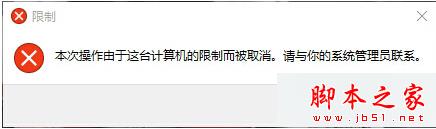 限制

本次操作由于这台计算机的限制而被取消。请与你的系统管理员联系。

脚本之家
www.jb51.net